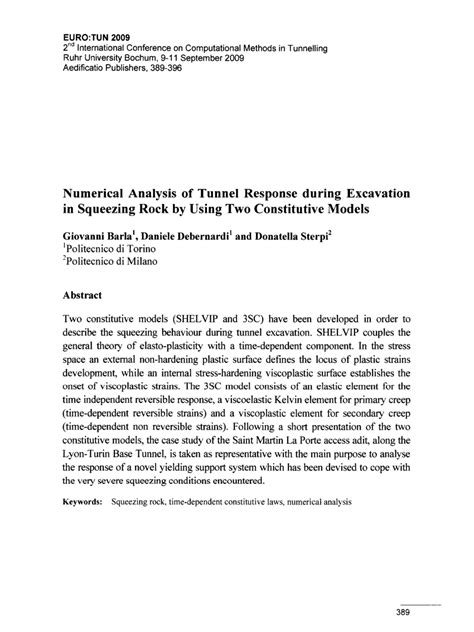 EURO:TUN 2009
$2^{nd}$ International Conference on Computational Methods in Tunnelling
Ruhr University Bochum, 9-11 September 2009
Aedificatio Publishers, 389-396

Numerical Analysis of Tunnel Response during Excavation in Squeezing Rock by Using Two Constitutive Models

Giovanni Barla$^1$, Daniele Debernardi$^1$ and Donatella Sterpi$^2$
$^1$Politecnico di Torino
$^2$Politecnico di Milano

Abstract

Two constitutive models (SHELVIP and 3SC) have been developed in order to describe the squeezing behaviour during tunnel excavation. SHELVIP couples the general theory of elasto-plasticity with a time-dependent component. In the stress space an external non-hardening plastic surface defines the locus of plastic strains development, while an internal stress-hardening viscoplastic surface establishes the onset of viscoplastic strains. The 3SC model consists of an elastic element for the time independent reversible response, a viscoelastic Kelvin element for primary creep (time-dependent reversible strains) and a viscoplastic element for secondary creep (time-dependent non reversible strains). Following a short presentation of the two constitutive models, the case study of the Saint Martin La Porte access adit, along the Lyon-Turin Base Tunnel, is taken as representative with the main purpose to analyse the response of a novel yielding support system which has been devised to cope with the very severe squeezing conditions encountered.

Keywords: Squeezing rock, time-dependent constitutive laws, numerical analysis

389